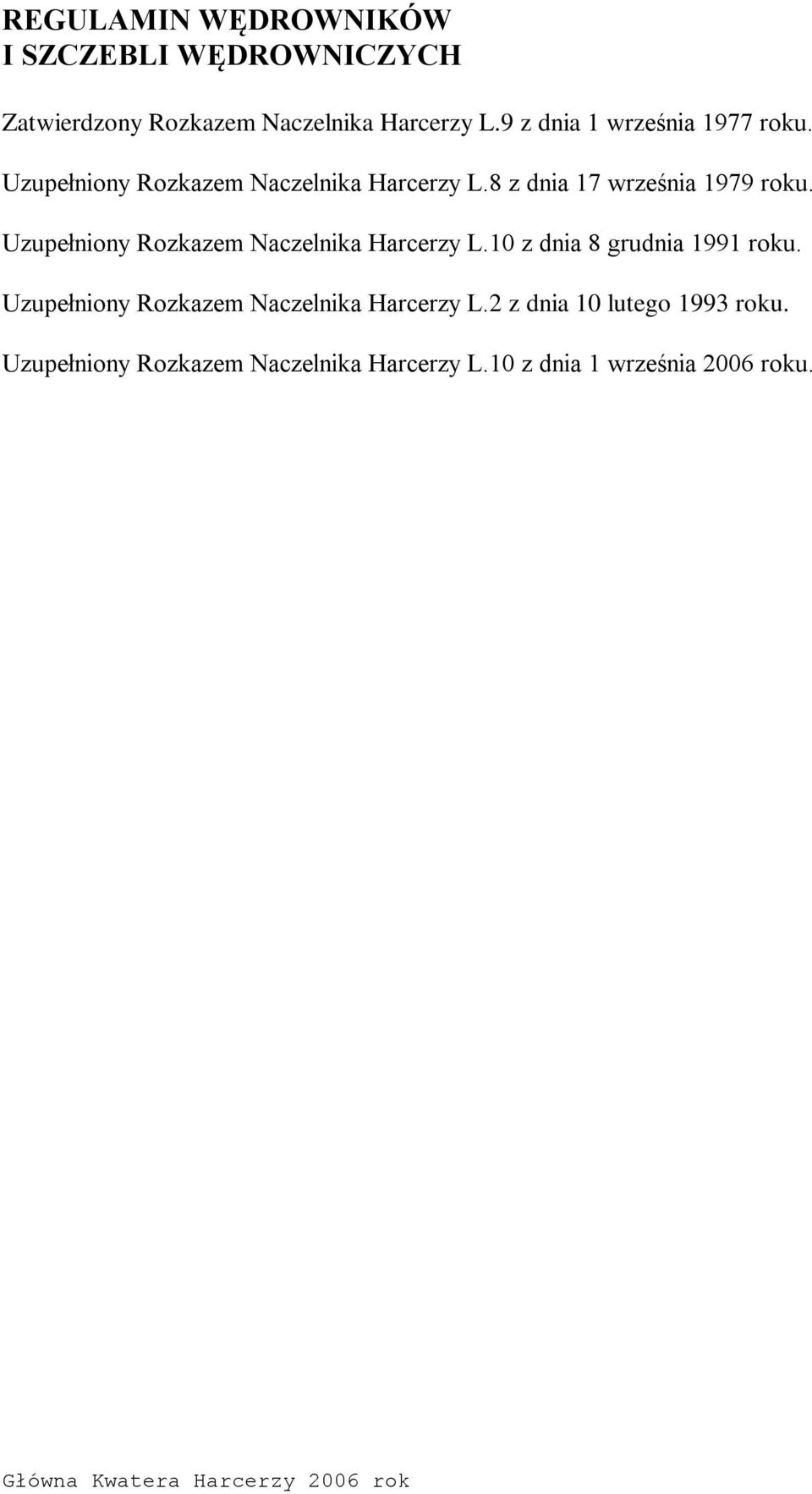 REGULAMIN WĘDROWNIKÓW
I SZCZEBLI WĘDROWNICZYCH

Zatwierdzony Rozkazem Naczelnika Harcerzy L.9 z dnia 1 września 1977 roku.

Uzupełniony Rozkazem Naczelnika Harcerzy L.8 z dnia 17 września 1979 roku.

Uzupełniony Rozkazem Naczelnika Harcerzy L.10 z dnia 8 grudnia 1991 roku.

Uzupełniony Rozkazem Naczelnika Harcerzy L.2 z dnia 10 lutego 1993 roku.

Uzupełniony Rozkazem Naczelnika Harcerzy L.10 z dnia 1 września 2006 roku.

Główna Kwatera Harcerzy 2006 rok